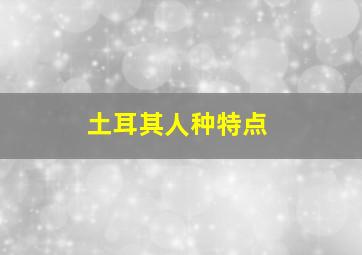 土耳其人种特点